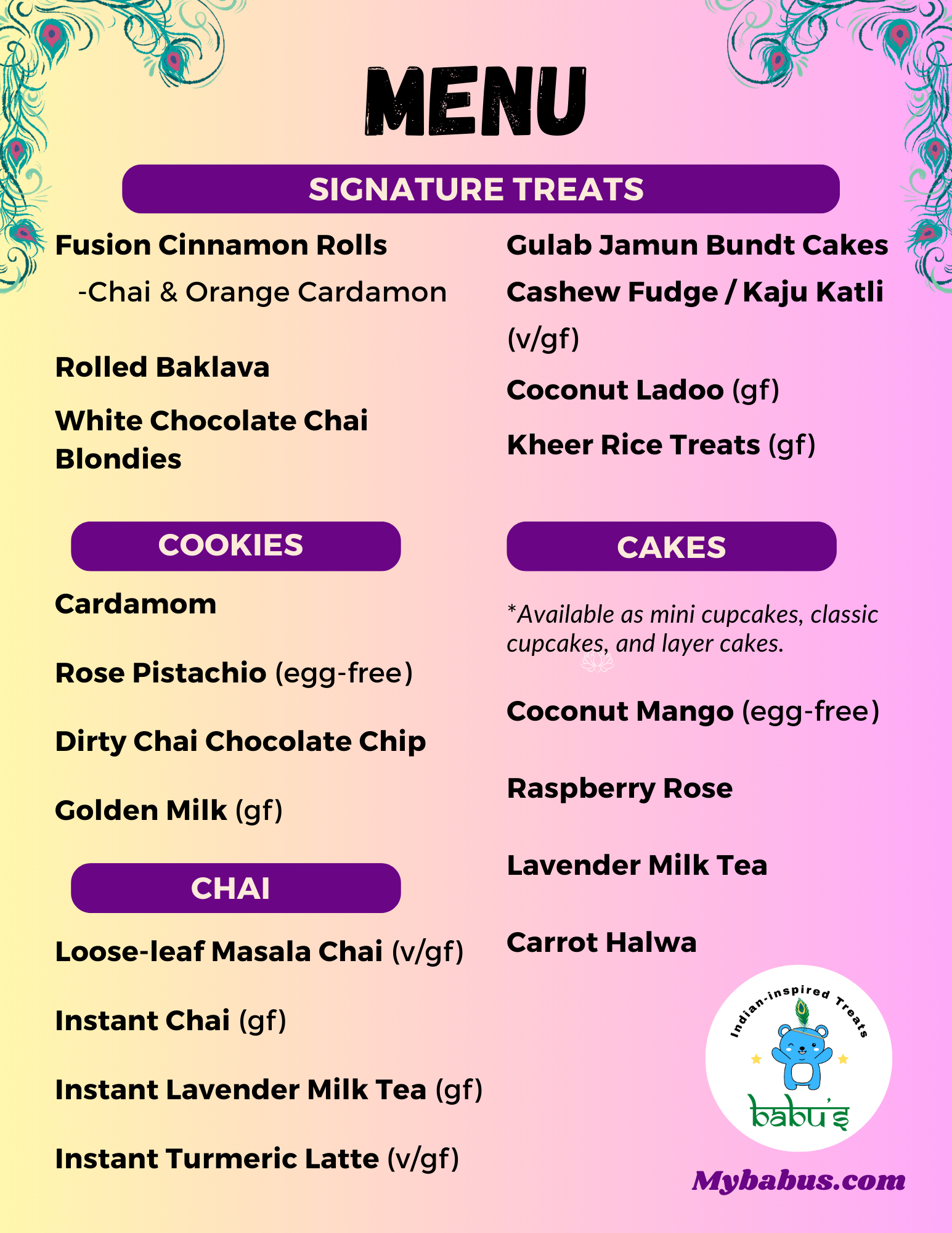 MENU

SIGNATURE TREATS

Fusion Cinnamon Rolls
-Chai & Orange Cardamon

Rolled Baklava

White Chocolate Chai Blondies

Gulab Jamun Bundt Cakes

Cashew Fudge / Kaju Katli (v/gf)

Coconut Ladoo (gf)

Kheer Rice Treats (gf)

COOKIES

Cardamom

Rose Pistachio (egg-free)

Dirty Chai Chocolate Chip

Golden Milk (gf)

CHAI

Loose-leaf Masala Chai (v/gf)

Instant Chai (gf)

Instant Lavender Milk Tea (gf)

Instant Turmeric Latte (v/gf)

CAKES

*Available as mini cupcakes, classic cupcakes, and layer cakes.

Coconut Mango (egg-free)

Raspberry Rose

Lavender Milk Tea

Carrot Halwa

Indian-inspired Treats
babu's

Mybabus.com